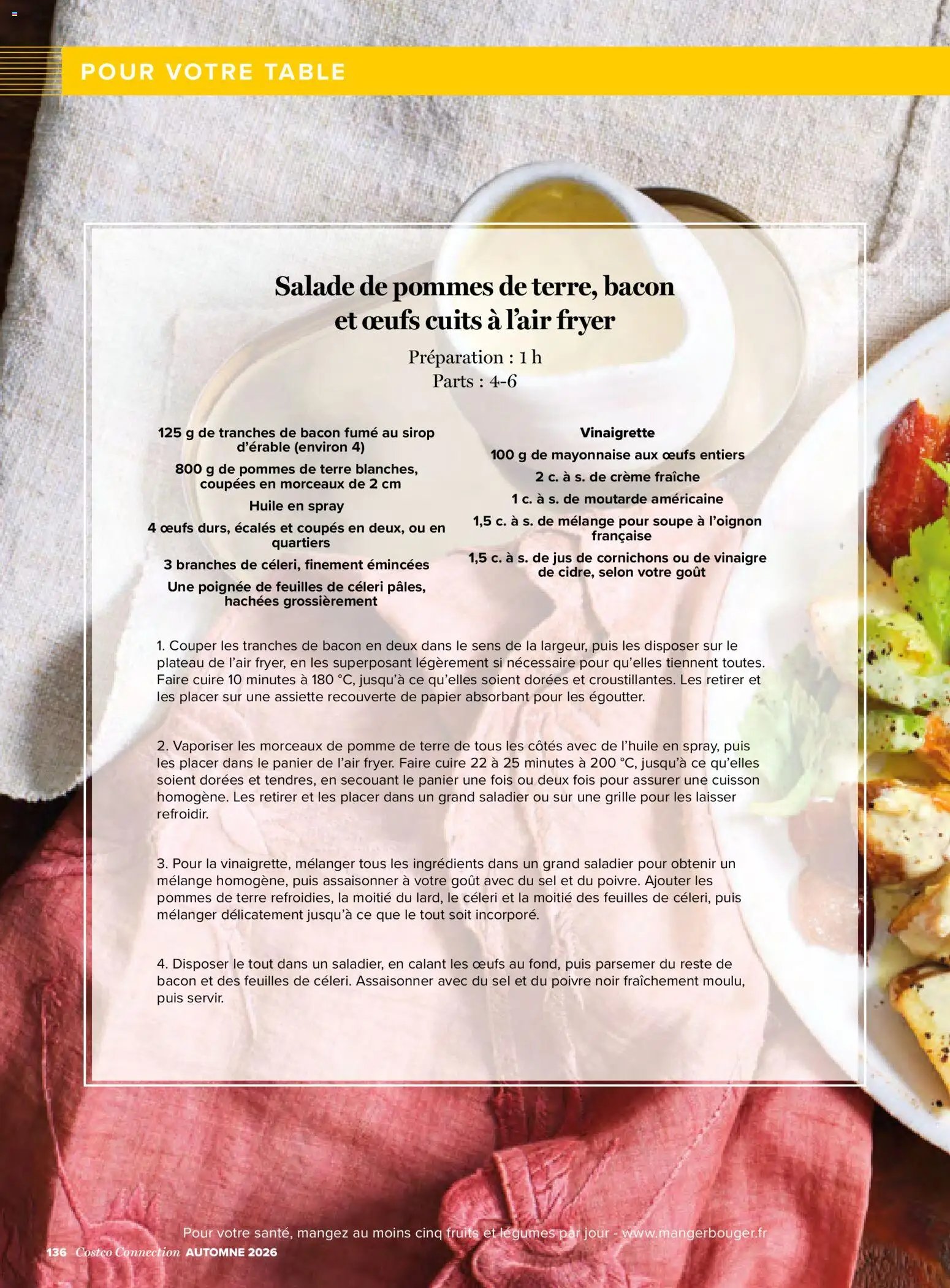 POUR VOTRE TABLE

Salade de pommes de terre, bacon et œufs cuits à l'air fryer

Préparation : 1 h
Parts : 4-6

125 g de tranches de bacon fumé au sirop d'érable (environ 4)

800 g de pommes de terre blanches, coupées en morceaux de 2 cm

Huile en spray

4 œufs durs, écalés et coupés en deux, ou en quartiers

3 branches de céleri, finement émincées

Une poignée de feuilles de céleri pâles, hachées grossièrement

Vinaigrette

100 g de mayonnaise aux œufs entiers

2 c. à s. de crème fraîche

1 c. à s. de moutarde américaine

1,5 c. à s. de mélange pour soupe à l'oignon française

1,5 c. à s. de jus de cornichons ou de vinaigre de cidre, selon votre goût

1. Couper les tranches de bacon en deux dans le sens de la largeur, puis les disposer sur le plateau de l'air fryer, en les superposant légèrement si nécessaire pour qu'elles tiennent toutes. Faire cuire 10 minutes à 180 °C, jusqu'à ce qu'elles soient dorées et croustillantes. Les retirer et les placer sur une assiette recouverte de papier absorbant pour les égoutter.

2. Vaporiser les morceaux de pomme de terre de tous les côtés avec de l'huile en spray, puis les placer dans le panier de l'air fryer. Faire cuire 22 à 25 minutes à 200 °C, jusqu'à ce qu'elles soient dorées et tendres, en secouant le panier une fois ou deux fois pour assurer une cuisson homogène. Les retirer et les placer dans un grand saladier ou sur une grille pour les laisser refroidir.

3. Pour la vinaigrette, mélanger tous les ingrédients dans un grand saladier pour obtenir un mélange homogène, puis assaisonner à votre goût avec du sel et du poivre. Ajouter les pommes de terre refroidies, la moitié du lard, le céleri et la moitié des feuilles de céleri, puis mélanger délicatement jusqu'à ce que le tout soit incorporé.

4. Disposer le tout dans un saladier, en calant les œufs au fond, puis parsemer du reste de bacon et des feuilles de céleri. Assaisonner avec du sel et du poivre noir fraîchement moulu, puis servir.

Pour votre santé, mangez au moins cinq fruits et légumes par jour - www.mangerbouger.fr

136 Costco Connection AUTOMNE 2026